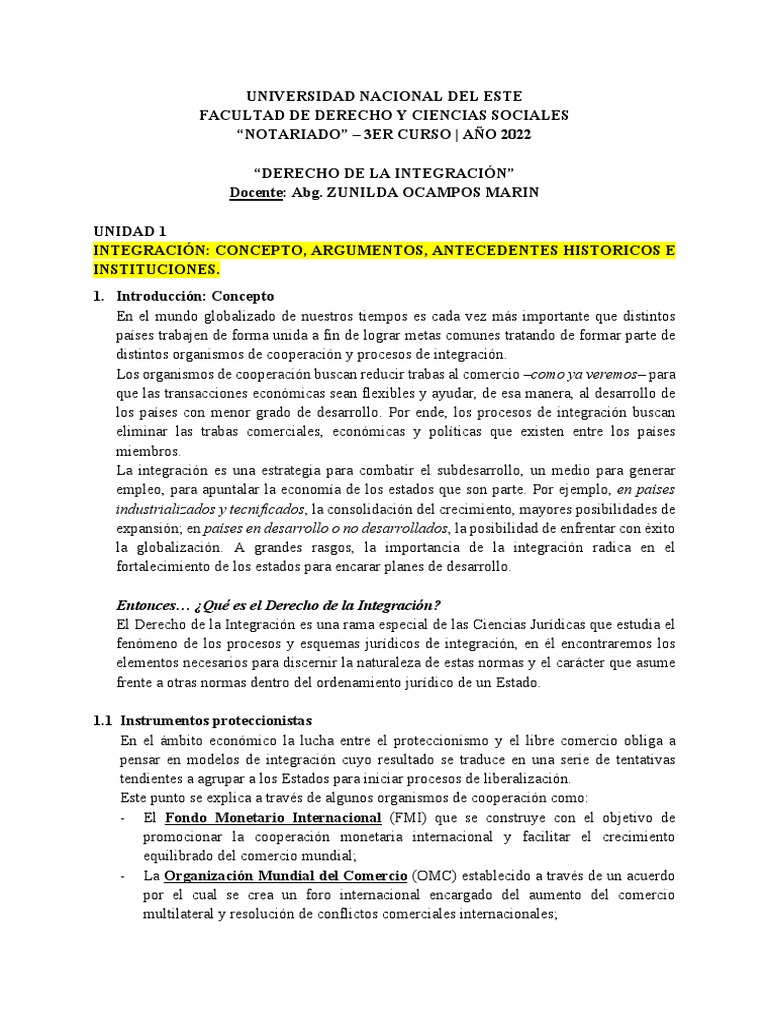 UNIVERSIDAD NACIONAL DEL ESTE
FACULTAD DE DERECHO Y CIENCIAS SOCIALES
“NOTARIADO” – 3ER CURSO | AÑO 2022

“DERECHO DE LA INTEGRACIÓN”
Docente: Abg. ZUNILDA OCAMPOS MARIN

UNIDAD 1
INTEGRACIÓN: CONCEPTO, ARGUMENTOS, ANTECEDENTES HISTORICOS E INSTITUCIONES.

1. Introducción: Concepto
En el mundo globalizado de nuestros tiempos es cada vez más importante que distintos países trabajen de forma unida a fin de lograr metas comunes tratando de formar parte de distintos organismos de cooperación y procesos de integración.
Los organismos de cooperación buscan reducir trabas al comercio –como ya veremos– para que las transacciones económicas sean flexibles y ayudar, de esa manera, al desarrollo de los países con menor grado de desarrollo. Por ende, los procesos de integración buscan eliminar las trabas comerciales, económicas y políticas que existen entre los países miembros.
La integración es una estrategia para combatir el subdesarrollo, un medio para generar empleo, para apuntalar la economía de los estados que son parte. Por ejemplo, en países industrializados y tecnificados, la consolidación del crecimiento, mayores posibilidades de expansión; en países en desarrollo o no desarrollados, la posibilidad de enfrentar con éxito la globalización. A grandes rasgos, la importancia de la integración radica en el fortalecimiento de los estados para encarar planes de desarrollo.

Entonces… ¿Qué es el Derecho de la Integración?
El Derecho de la Integración es una rama especial de las Ciencias Jurídicas que estudia el fenómeno de los procesos y esquemas jurídicos de integración, en él encontraremos los elementos necesarios para discernir la naturaleza de estas normas y el carácter que asume frente a otras normas dentro del ordenamiento jurídico de un Estado.

1.1 Instrumentos proteccionistas
En el ámbito económico la lucha entre el proteccionismo y el libre comercio obliga a pensar en modelos de integración cuyo resultado se traduce en una serie de tentativas tendientes a agrupar a los Estados para iniciar procesos de liberalización.
Este punto se explica a través de algunos organismos de cooperación como:
- El Fondo Monetario Internacional (FMI) que se construye con el objetivo de promocionar la cooperación monetaria internacional y facilitar el crecimiento equilibrado del comercio mundial;
- La Organización Mundial del Comercio (OMC) establecido a través de un acuerdo por el cual se crea un foro internacional encargado del aumento del comercio multilateral y resolución de conflictos comerciales internacionales;